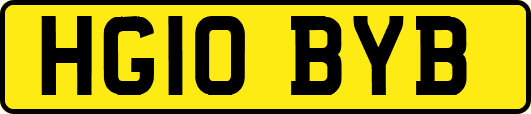 HG10 BYB